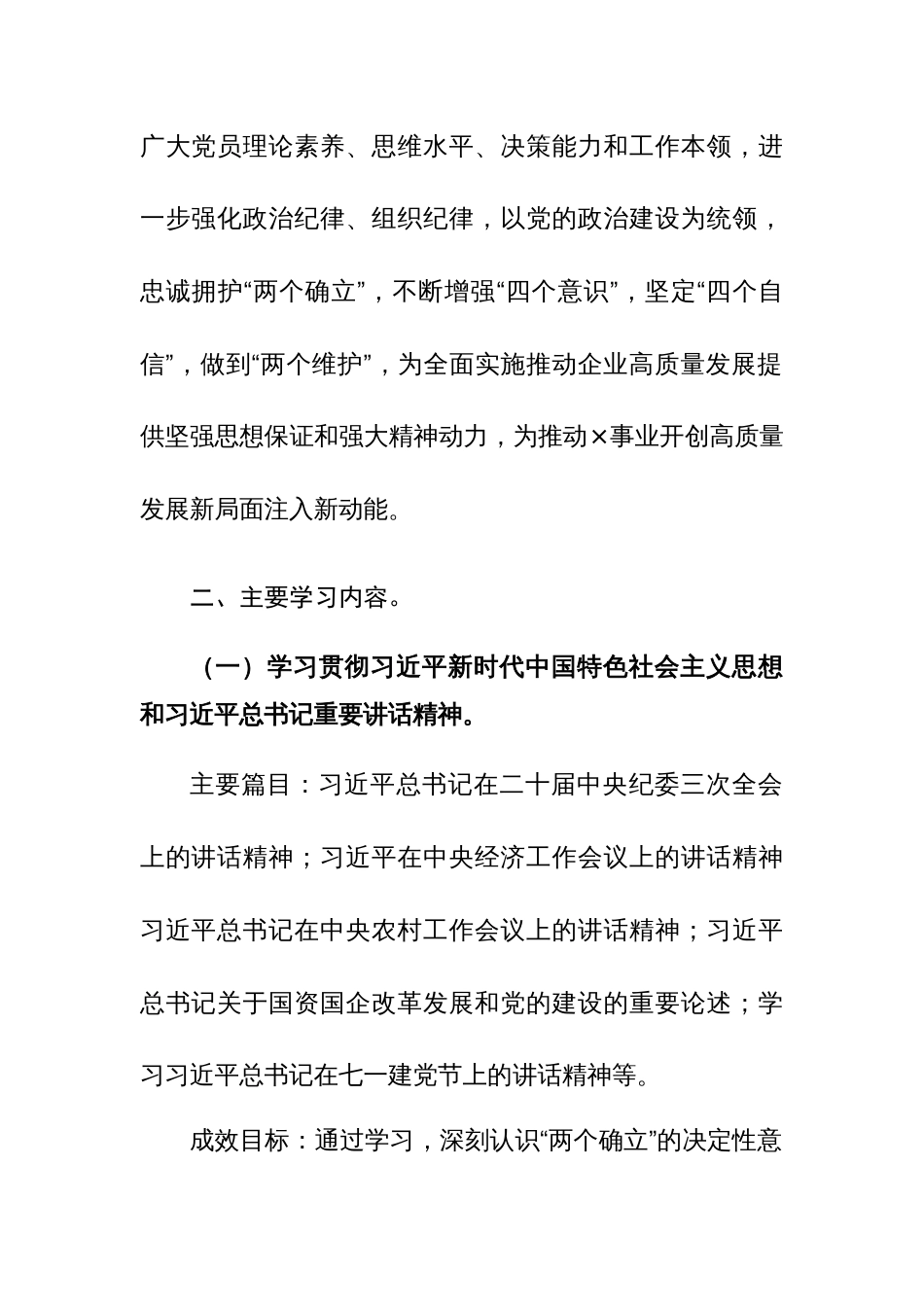 广大党员理论素养、思维水平、决策能力和工作本领，进一步强化政治纪律、组织纪律，以党的政治建设为统领，忠诚拥护“两个确立”，不断增强“四个意识”，坚定“四个自信”，做到“两个维护”，为全面实施推动企业高质量发展提供坚强思想保证和强大精神动力，为推动×事业开创高质量发展新局面注入新动能。

二、主要学习内容。

（一）学习贯彻习近平新时代中国特色社会主义思想和习近平总书记重要讲话精神。

主要篇目：习近平总书记在二十届中央纪委三次全会上的讲话精神；习近平在中央经济工作会议上的讲话精神习近平总书记在中央农村工作会议上的讲话精神；习近平总书记关于国资国企改革发展和党的建设的重要论述；学习习近平总书记在七一建党节上的讲话精神等。

成效目标：通过学习，深刻认识“两个确立”的决定性意